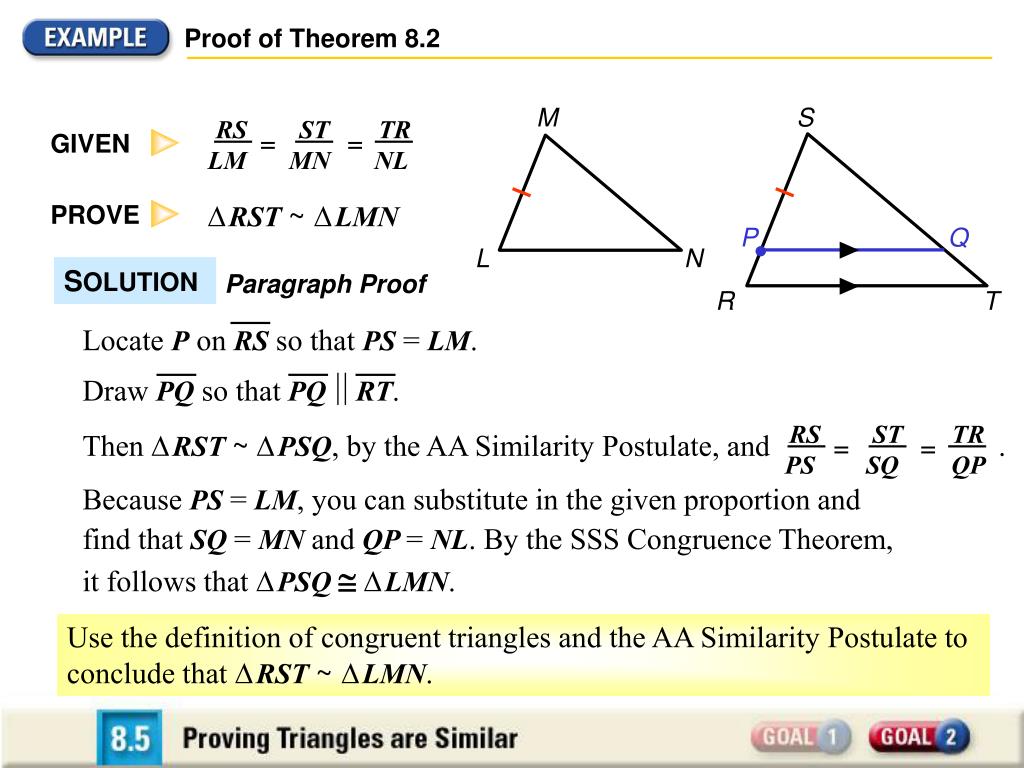 EXAMPLE Proof of Theorem 8.2

GIVEN $\frac{RS}{LM} = \frac{ST}{MN} = \frac{TR}{NL}$

PROVE $\Delta RST \sim \Delta LMN$

M

L N

S

P Q

R T

SOLUTION Paragraph Proof

Locate $P$ on $\overline{RS}$ so that $PS = LM$.

Draw $\overline{PQ}$ so that $\overline{PQ} \parallel \overline{RT}$.

Then $\Delta RST \sim \Delta PSQ$, by the AA Similarity Postulate, and $\frac{RS}{PS} = \frac{ST}{SQ} = \frac{TR}{QP}$.

Because $PS = LM$, you can substitute in the given proportion and find that $SQ = MN$ and $QP = NL$. By the SSS Congruence Theorem, it follows that $\Delta PSQ \cong \Delta LMN$.

Use the definition of congruent triangles and the AA Similarity Postulate to conclude that $\Delta RST \sim \Delta LMN$.

8.5 Proving Triangles are Similar GOAL 1 GOAL 2